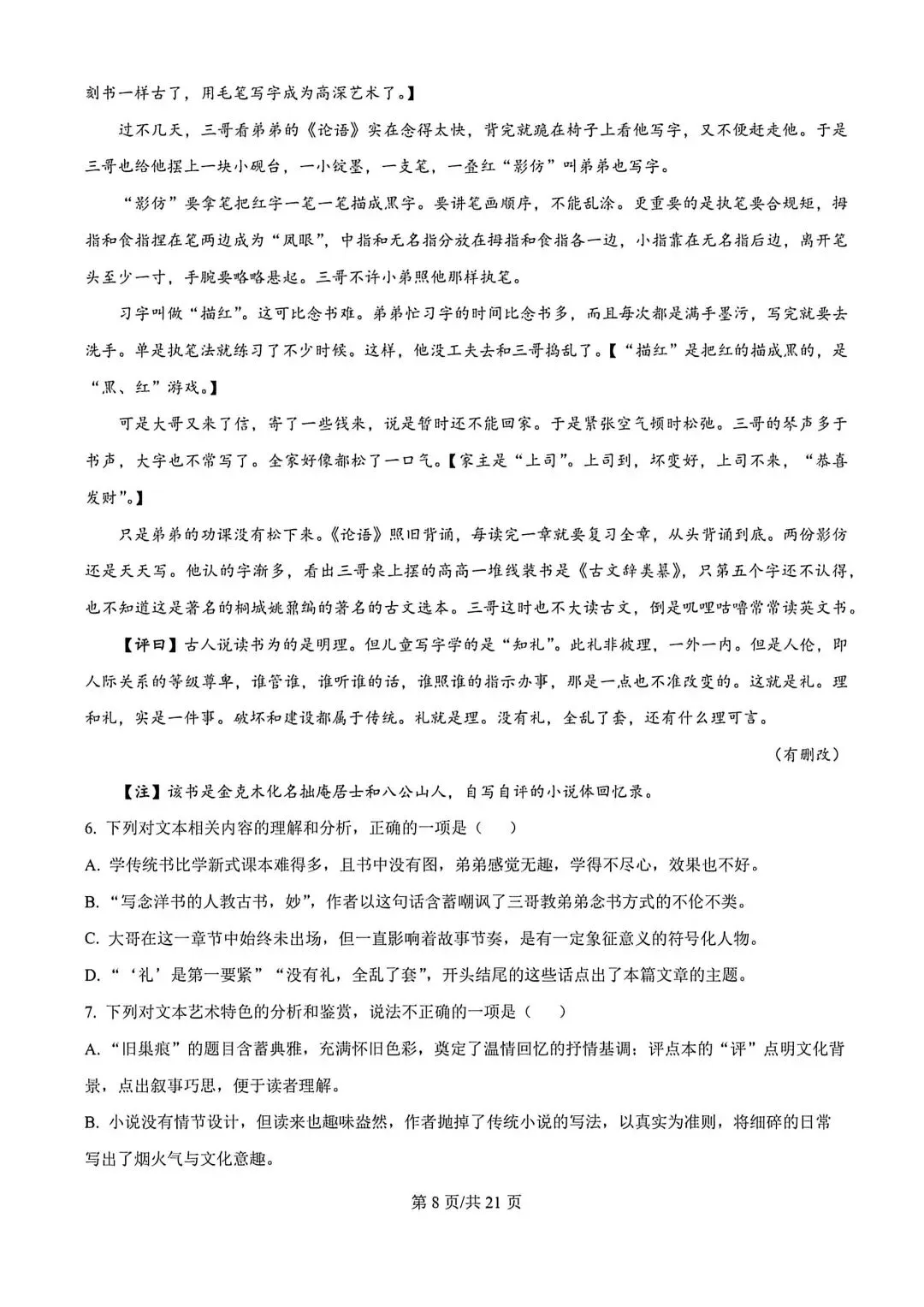 刻书一样古了，用毛笔写字成为高深艺术了。】

过不几天，三哥看弟弟的《论语》实在念得太快，背完就跪在椅子上看他写字，又不便赶走他。于是三哥也给他摆上一块小砚台，一小锭墨，一支笔，一叠红“影仿”叫弟弟也写字。

“影仿”要拿笔把红字一笔一笔描成黑字。要讲笔画顺序，不能乱涂。更重要的是执笔要合规矩，拇指和食指捏在笔两边成为“凤眼”，中指和无名指分放在拇指和食指各一边，小指靠在无名指后边，离开笔头至少一寸，手腕要略略悬起。三哥不许小弟照他那样执笔。

习字叫做“描红”。这可比念书难。弟弟忙习字的时间比念书多，而且每次都是满手墨污，写完就要去洗手。单是执笔法就练习了不少时候。这样，他没工夫去和三哥捣乱了。【“描红”是把红的描成黑的，是“黑、红”游戏。】

可是大哥又来了信，寄了一些钱来，说是暂时还不能回家。于是紧张空气顿时松弛。三哥的琴声多于书声，大字也不常写了。全家好像都松了一口气。【家主是“上司”。上司到，坏变好，上司不来，“恭喜发财”。】

只是弟弟的功课没有松下来。《论语》照旧背诵，每读完一章就要复习全章，从头背诵到底。两份影仿还是天天写。他认的字渐多，看出三哥桌上摆的高高一堆线装书是《古文辞类纂》，只第五个字还不认得，也不知道这是著名的桐城姚鼐编的著名的古文选本。三哥这时也不大读古文，倒是叽哩咕噜常常读英文书。

【评曰】古人说读书为的是明理。但儿童写字学的是“知礼”。此礼非彼理，一外一内。但是人伦，即人际关系的等级尊卑，谁管谁，谁听谁的话，谁照谁的指示办事，那是一点也不准改变的。这就是礼。理和礼，实是一件事。破坏和建设都属于传统。礼就是理。没有礼，全乱了套，还有什么理可言。

（有删改）

【注】该书是金克木化名拙庵居士和八公山人，自写自评的小说体回忆录。

6. 下列对文本相关内容的理解和分析，正确的一项是（　　）

A. 学传统书比学新式课本难得多，且书中没有图，弟弟感觉无趣，学得不尽心，效果也不好。

B. “写念洋书的人教古书，妙”，作者以这句话含蓄嘲讽了三哥教弟弟念书方式的不伦不类。

C. 大哥在这一章节中始终未出场，但一直影响着故事节奏，是有一定象征意义的符号化人物。

D. “‘礼’是第一要紧”“没有礼，全乱了套”，开头结尾的这些话点出了本篇文章的主题。

7. 下列对文本艺术特色的分析和鉴赏，说法不正确的一项是（　　）

A. “旧巢痕”的题目含蓄典雅，充满怀旧色彩，奠定了温情回忆的抒情基调；评点本的“评”点明文化背景，点出叙事巧思，便于读者理解。

B. 小说没有情节设计，但读来也趣味盎然，作者抛掉了传统小说的写法，以真实为准则，将细碎的日常写出了烟火气与文化意趣。

第 8 页/共 21 页